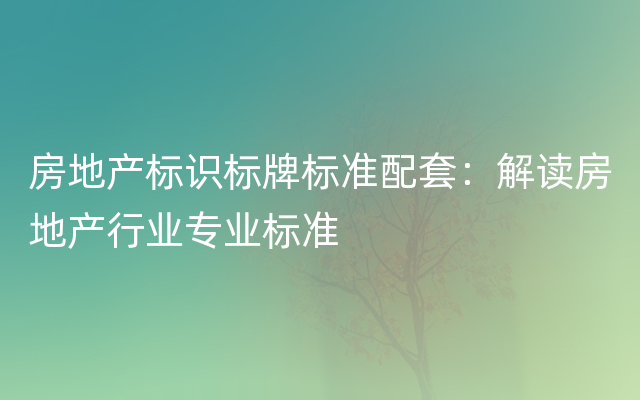 房地产标识标牌标准配套：解读房地产行业专业标准